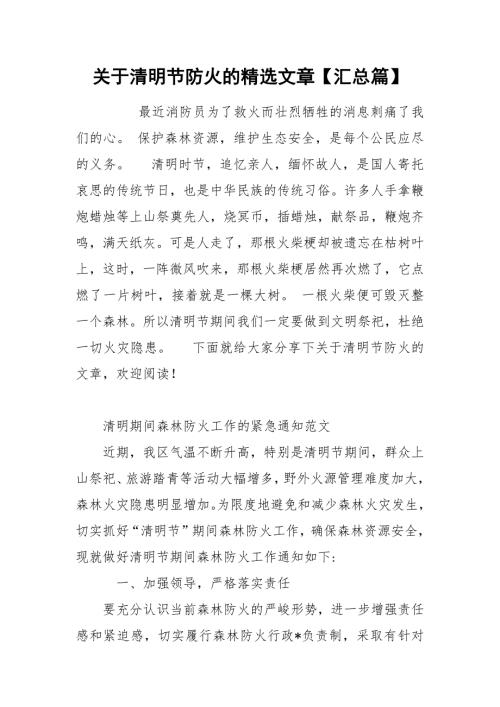 关于清明节防火的精选文章【汇总篇】

最近消防员为了救火而壮烈牺牲的消息刺痛了我们的心。 保护森林资源，维护生态安全，是每个公民应尽的义务。 清明时节，追忆亲人，缅怀故人，是国人寄托哀思的传统节日，也是中华民族的传统习俗。许多人手拿鞭炮蜡烛等上山祭奠先人，烧冥币，插蜡烛，献祭品，鞭炮齐鸣，满天纸灰。可是人走了，那根火柴梗却被遗忘在枯树叶上，这时，一阵微风吹来，那根火柴梗居然再次燃了，它点燃了一片树叶，接着就是一棵大树。 一根火柴便可毁灭整一个森林。所以清明节期间我们一定要做到文明祭祀，杜绝一切火灾隐患。 下面就给大家分享下关于清明节防火的文章，欢迎阅读！

清明期间森林防火工作的紧急通知范文

近期，我区气温不断升高，特别是清明节期间，群众上山祭祀、旅游踏青等活动大幅增多，野外火源管理难度加大，森林火灾隐患明显增加。为限度地避免和减少森林火灾发生，切实抓好“清明节”期间森林防火工作，确保森林资源安全，现就做好清明节期间森林防火工作通知如下：

一、加强领导，严格落实责任

要充分认识当前森林防火的严峻形势，进一步增强责任感和紧迫感，切实履行森林防火行政*负责制，采取有针对